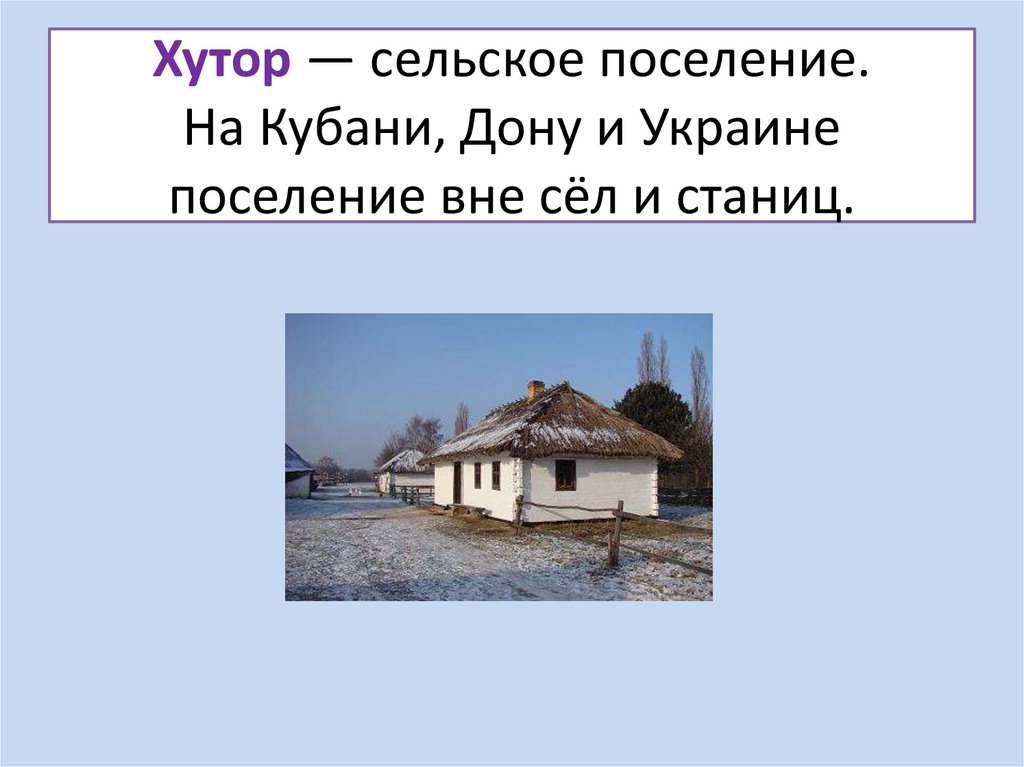 Хутор — сельское поселение.
На Кубани, Дону и Украине поселение вне сёл и станиц.